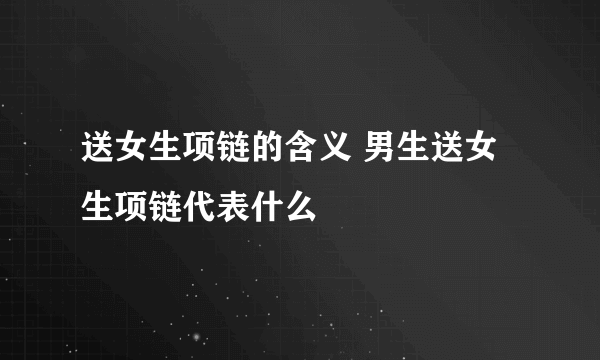 送女生项链的含义 男生送女生项链代表什么